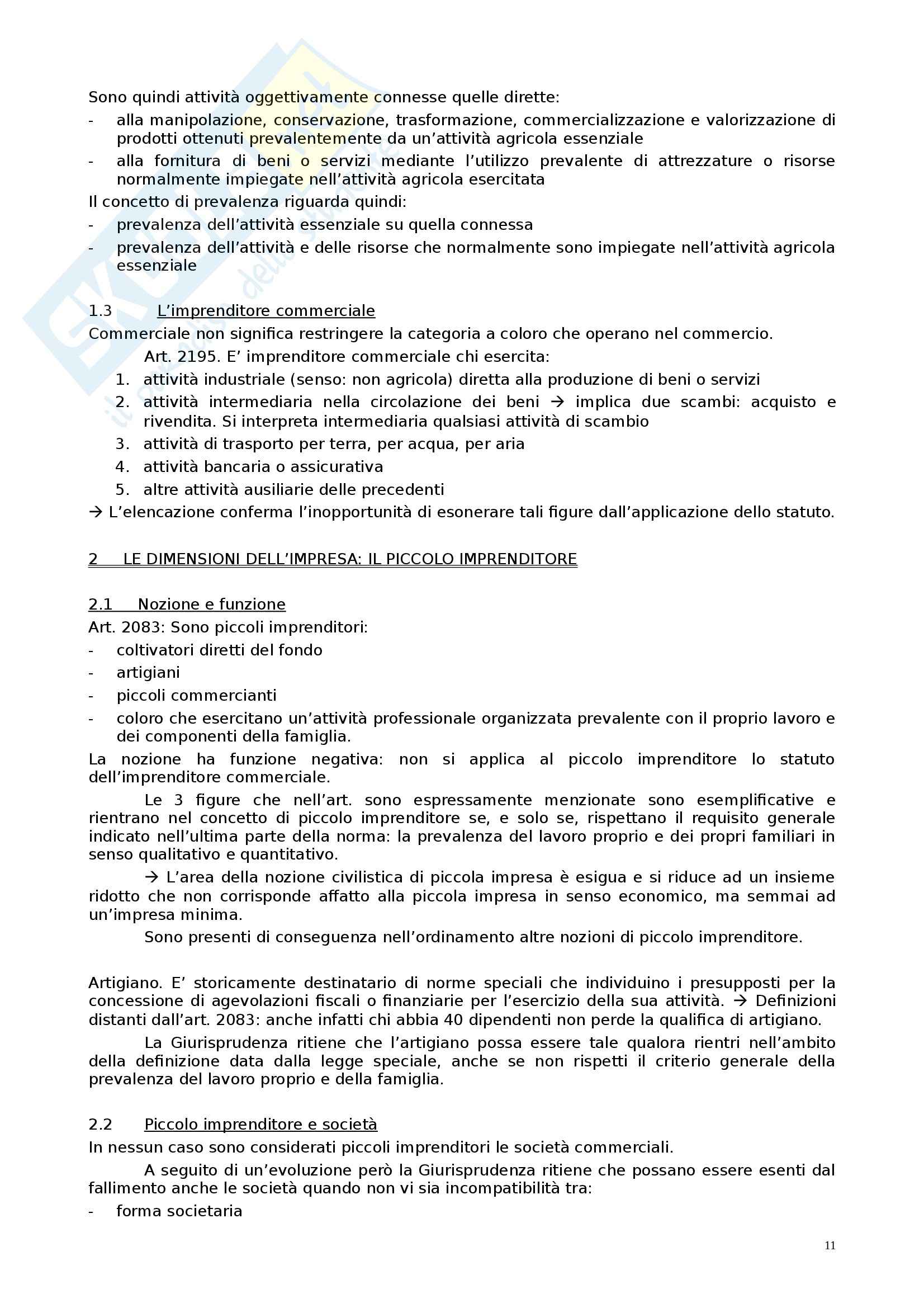 Sono quindi attività oggettivamente connesse quelle dirette:

- alla manipolazione, conservazione, trasformazione, commercializzazione e valorizzazione di prodotti ottenuti prevalentemente da un'attività agricola essenziale
- alla fornitura di beni o servizi mediante l'utilizzo prevalente di attrezzature o risorse normalmente impiegate nell'attività agricola esercitata

Il concetto di prevalenza riguarda quindi:

- prevalenza dell'attività essenziale su quella connessa
- prevalenza dell'attività e delle risorse che normalmente sono impiegate nell'attività agricola essenziale

1.3 L'imprenditore commerciale

Commerciale non significa restringere la categoria a coloro che operano nel commercio.

Art. 2195. E' imprenditore commerciale chi esercita:

1. attività industriale (senso: non agricola) diretta alla produzione di beni o servizi
2. attività intermediaria nella circolazione dei beni → implica due scambi: acquisto e rivendita. Si interpreta intermediaria qualsiasi attività di scambio
3. attività di trasporto per terra, per acqua, per aria
4. attività bancaria o assicurativa
5. altre attività ausiliarie delle precedenti

→ L'elencazione conferma l'inopportunità di esonerare tali figure dall'applicazione dello statuto.

2 LE DIMENSIONI DELL'IMPRESA: IL PICCOLO IMPRENDITORE

2.1 Nozione e funzione

Art. 2083: Sono piccoli imprenditori:

- coltivatori diretti del fondo
- artigiani
- piccoli commercianti
- coloro che esercitano un'attività professionale organizzata prevalente con il proprio lavoro e dei componenti della famiglia.

La nozione ha funzione negativa: non si applica al piccolo imprenditore lo statuto dell'imprenditore commerciale.

Le 3 figure che nell'art. sono espressamente menzionate sono esemplificative e rientrano nel concetto di piccolo imprenditore se, e solo se, rispettano il requisito generale indicato nell'ultima parte della norma: la prevalenza del lavoro proprio e dei propri familiari in senso qualitativo e quantitativo.

→ L'area della nozione civilistica di piccola impresa è esigua e si riduce ad un insieme ridotto che non corrisponde affatto alla piccola impresa in senso economico, ma semmai ad un'impresa minima.

Sono presenti di conseguenza nell'ordinamento altre nozioni di piccolo imprenditore.

Artigiano. E' storicamente destinatario di norme speciali che individuino i presupposti per la concessione di agevolazioni fiscali o finanziarie per l'esercizio della sua attività. → Definizioni distanti dall'art. 2083: anche infatti chi abbia 40 dipendenti non perde la qualifica di artigiano.

La Giurisprudenza ritiene che l'artigiano possa essere tale qualora rientri nell'ambito della definizione data dalla legge speciale, anche se non rispetti il criterio generale della prevalenza del lavoro proprio e della famiglia.

2.2 Piccolo imprenditore e società

In nessun caso sono considerati piccoli imprenditori le società commerciali.

A seguito di un'evoluzione però la Giurisprudenza ritiene che possano essere esenti dal fallimento anche le società quando non vi sia incompatibilità tra:

- forma societaria

11